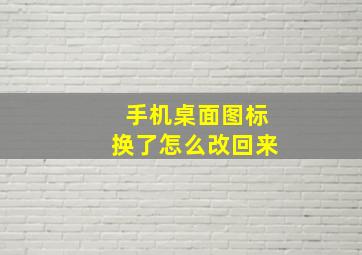 手机桌面图标
换了怎么改回来